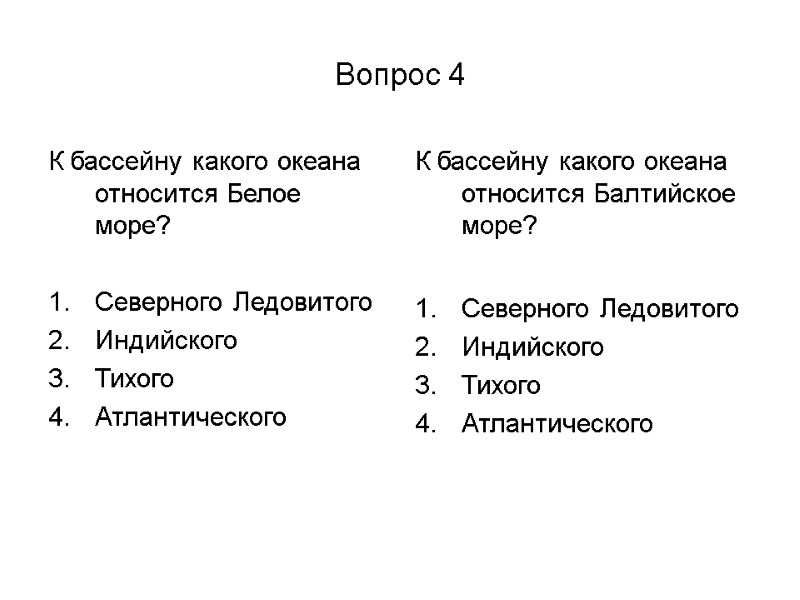 Вопрос 4

К бассейну какого океана относится Белое море?

1. Северного Ледовитого
2. Индийского
3. Тихого
4. Атлантического

К бассейну какого океана относится Балтийское море?

1. Северного Ледовитого
2. Индийского
3. Тихого
4. Атлантического